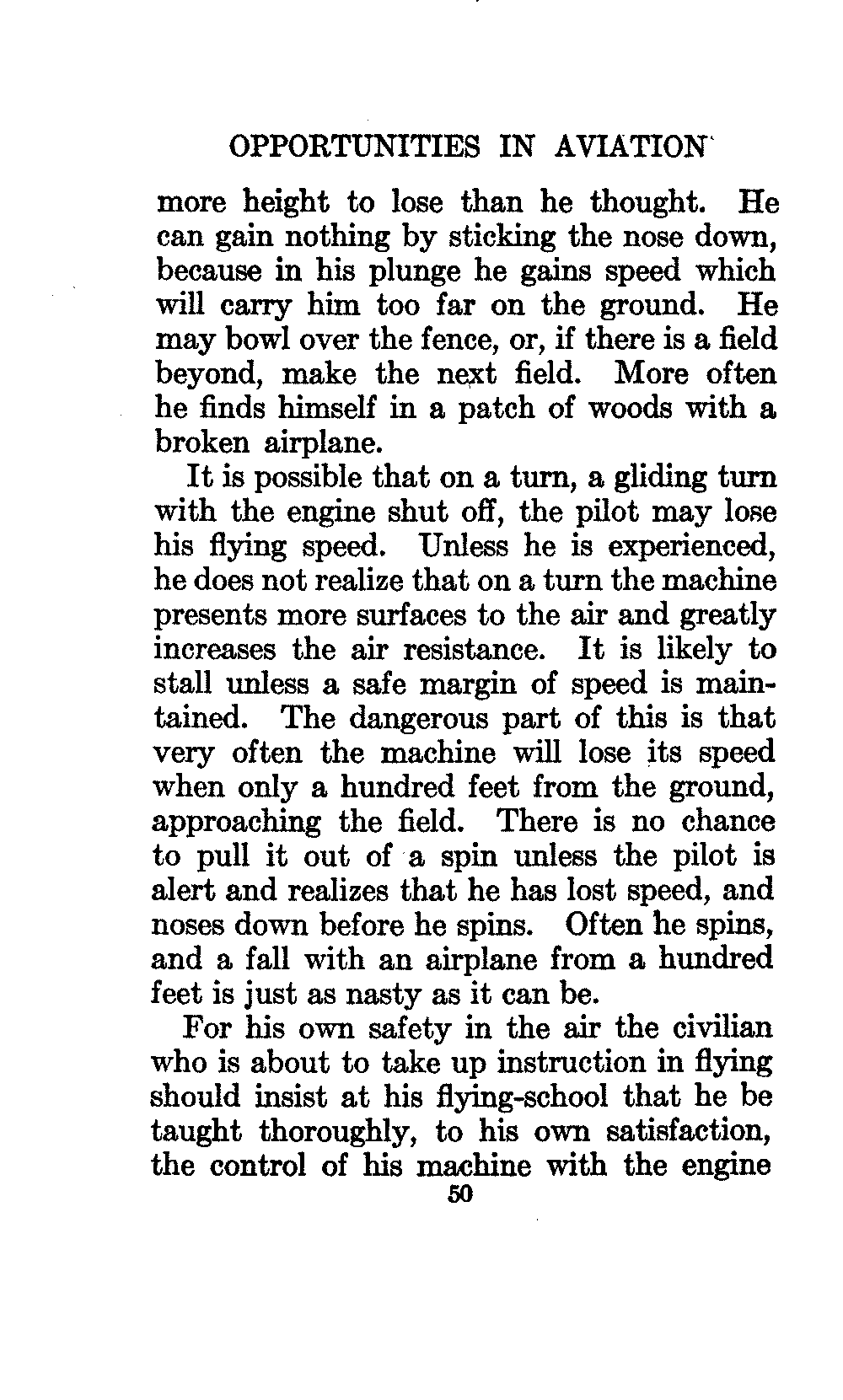 OPPORTUNITIES IN AVIATION

more height to lose than he thought. He can gain nothing by sticking the nose down, because in his plunge he gains speed which will carry him too far on the ground. He may bowl over the fence, or, if there is a field beyond, make the next field. More often he finds himself in a patch of woods with a broken airplane.

It is possible that on a turn, a gliding turn with the engine shut off, the pilot may lose his flying speed. Unless he is experienced, he does not realize that on a turn the machine presents more surfaces to the air and greatly increases the air resistance. It is likely to stall unless a safe margin of speed is maintained. The dangerous part of this is that very often the machine will lose its speed when only a hundred feet from the ground, approaching the field. There is no chance to pull it out of a spin unless the pilot is alert and realizes that he has lost speed, and noses down before he spins. Often he spins, and a fall with an airplane from a hundred feet is just as nasty as it can be.

For his own safety in the air the civilian who is about to take up instruction in flying should insist at his flying-school that he be taught thoroughly, to his own satisfaction, the control of his machine with the engine

50